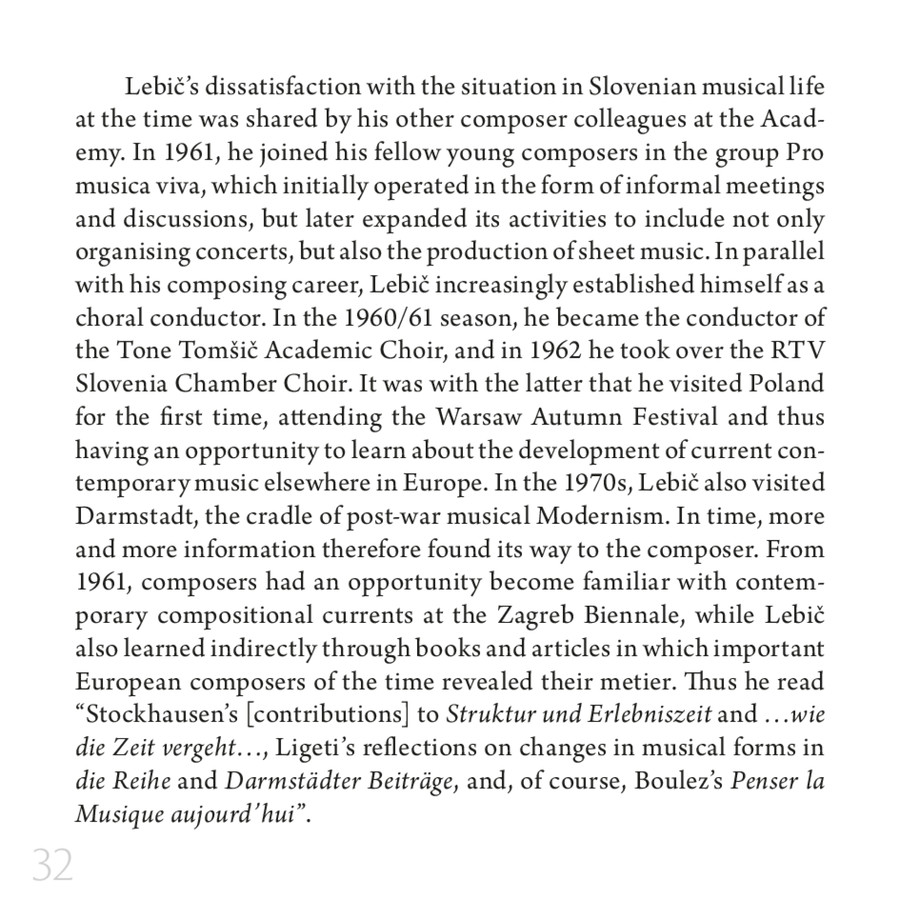 Lebič's dissatisfaction with the situation in Slovenian musical life at the time was shared by his other composer colleagues at the Academy. In 1961, he joined his fellow young composers in the group Pro musica viva, which initially operated in the form of informal meetings and discussions, but later expanded its activities to include not only organising concerts, but also the production of sheet music. In parallel with his composing career, Lebič increasingly established himself as a choral conductor. In the 1960/61 season, he became the conductor of the Tone Tomšič Academic Choir, and in 1962 he took over the RTV Slovenia Chamber Choir. It was with the latter that he visited Poland for the first time, attending the Warsaw Autumn Festival and thus having an opportunity to learn about the development of current contemporary music elsewhere in Europe. In the 1970s, Lebič also visited Darmstadt, the cradle of post-war musical Modernism. In time, more and more information therefore found its way to the composer. From 1961, composers had an opportunity become familiar with contemporary compositional currents at the Zagreb Biennale, while Lebič also learned indirectly through books and articles in which important European composers of the time revealed their metier. Thus he read "Stockhausen's [contributions] to Struktur und Erlebniszeit and …wie die Zeit vergeht…, Ligeti's reflections on changes in musical forms in die Reihe and Darmstädter Beiträge, and, of course, Boulez's Penser la Musique aujourd'hui".

32